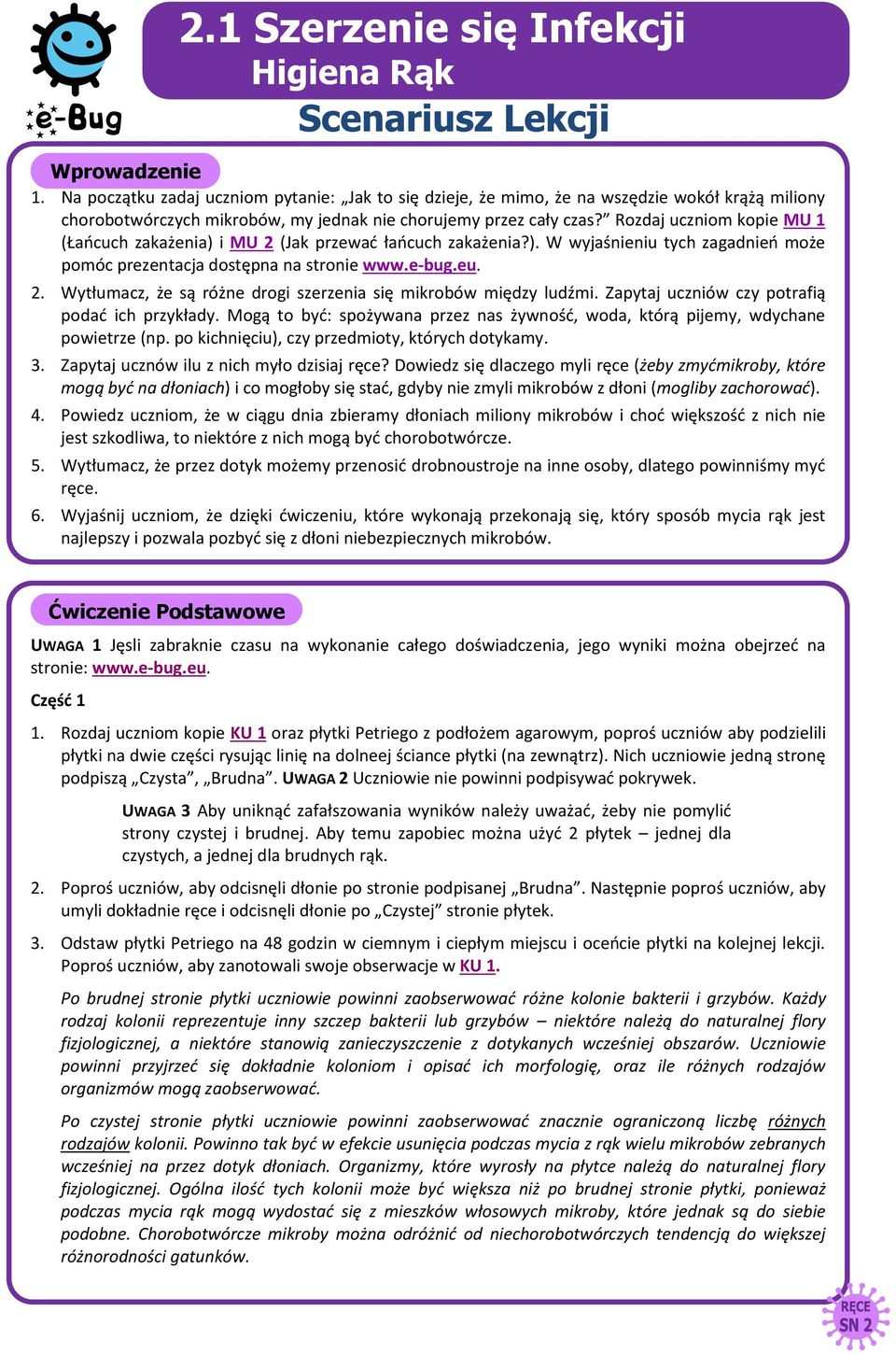 e-Bug

2.1 Szerzenie się Infekcji
Higiena Rąk
Scenariusz Lekcji

Wprowadzenie

1. Na początku zadaj uczniom pytanie: „Jak to się dzieje, że mimo, że na wszędzie wokół krążą miliony chorobotwórczych mikrobów, my jednak nie chorujemy przez cały czas?” Rozdaj uczniom kopie MU 1 (Łańcuch zakażenia) i MU 2 (Jak przewać łańcuch zakażenia?). W wyjaśnieniu tych zagadnień może pomóc prezentacja dostępna na stronie www.e-bug.eu.

2. Wytłumacz, że są różne drogi szerzenia się mikrobów między ludźmi. Zapytaj uczniów czy potrafią podać ich przykłady. Mogą to być: spożywana przez nas żywność, woda, którą pijemy, wdychane powietrze (np. po kichnięciu), czy przedmioty, których dotykamy.

3. Zapytaj ucznów ilu z nich myło dzisiaj ręce? Dowiedz się dlaczego myli ręce (żeby zmyćmikroby, które mogą być na dłoniach) i co mogłoby się stać, gdyby nie zmyli mikrobów z dłoni (mogliby zachorować).

4. Powiedz uczniom, że w ciągu dnia zbieramy dłoniach miliony mikrobów i choć większość z nich nie jest szkodliwa, to niektóre z nich mogą być chorobotwórcze.

5. Wytłumacz, że przez dotyk możemy przenosić drobnoustroje na inne osoby, dlatego powinniśmy myć ręce.

6. Wyjaśnij uczniom, że dzięki ćwiczeniu, które wykonają przekonają się, który sposób mycia rąk jest najlepszy i pozwala pozbyć się z dłoni niebezpiecznych mikrobów.

Ćwiczenie Podstawowe

UWAGA 1 Jęsli zabraknie czasu na wykonanie całego doświadczenia, jego wyniki można obejrzeć na stronie: www.e-bug.eu.

Część 1

1. Rozdaj uczniom kopie KU 1 oraz płytki Petriego z podłożem agarowym, poproś uczniów aby podzielili płytki na dwie części rysując linię na dolneej ściance płytki (na zewnątrz). Nich uczniowie jedną stronę podpiszą „Czysta”, „Brudna”. UWAGA 2 Uczniowie nie powinni podpisywać pokrywek.

UWAGA 3 Aby uniknąć zafałszowania wyników należy uważać, żeby nie pomylić strony czystej i brudnej. Aby temu zapobiec można użyć 2 płytek – jednej dla czystych, a jednej dla brudnych rąk.

2. Poproś uczniów, aby odcisnęli dłonie po stronie podpisanej „Brudna”. Następnie poproś uczniów, aby umyli dokładnie ręce i odcisnęli dłonie po „Czystej” stronie płytek.

3. Odstaw płytki Petriego na 48 godzin w ciemnym i ciepłym miejscu i oceńcie płytki na kolejnej lekcji. Poproś uczniów, aby zanotowali swoje obserwacje w KU 1.

Po brudnej stronie płytki uczniowie powinni zaobserwować różne kolonie bakterii i grzybów. Każdy rodzaj kolonii reprezentuje inny szczep bakterii lub grzybów – niektóre należą do naturalnej flory fizjologicznej, a niektóre stanowią zanieczyszczenie z dotykanych wcześniej obszarów. Uczniowie powinni przyjrzeć się dokładnie koloniom i opisać ich morfologię, oraz ile różnych rodzajów organizmów mogą zaobserwować.

Po czystej stronie płytki uczniowie powinni zaobserwować znacznie ograniczoną liczbę różnych rodzajów kolonii. Powinno tak być w efekcie usunięcia podczas mycia z rąk wielu mikrobów zebranych wcześniej na przez dotyk dłoniach. Organizmy, które wyrosły na płytce należą do naturalnej flory fizjologicznej. Ogólna ilość tych kolonii może być większa niż po brudnej stronie płytki, ponieważ podczas mycia rąk mogą wydostać się z mieszków włosowych mikroby, które jednak są do siebie podobne. Chorobotwórcze mikroby można odróżnić od niechorobotwórczych tendencją do większej różnorodności gatunków.

RĘCE
SN 2